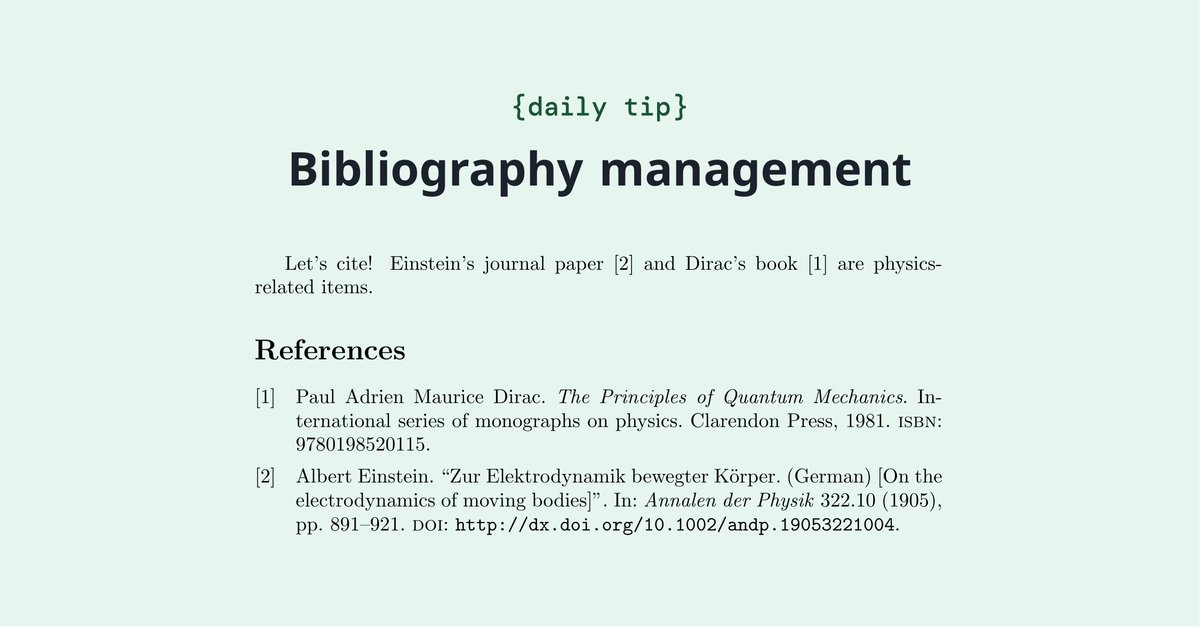 {daily tip}

Bibliography management

Let's cite! Einstein's journal paper [2] and Dirac's book [1] are physics-related items.

References

[1] Paul Adrien Maurice Dirac. The Principles of Quantum Mechanics. International series of monographs on physics. Clarendon Press, 1981. ISBN: 9780198520115.

[2] Albert Einstein. "Zur Elektrodynamik bewegter Körper. (German) [On the electrodynamics of moving bodies]". In: Annalen der Physik 322.10 (1905), pp. 891–921. DOI: http://dx.doi.org/10.1002/andp.19053221004.